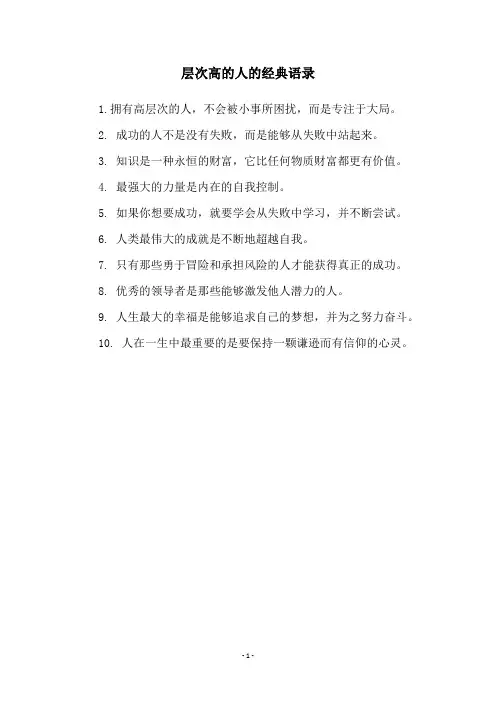 层次高的人的经典语录

1. 拥有高层次的人，不会被小事所困扰，而是专注于大局。

2. 成功的人不是没有失败，而是能够从失败中站起来。

3. 知识是一种永恒的财富，它比任何物质财富都更有价值。

4. 最强大的力量是内在的自我控制。

5. 如果你想要成功，就要学会从失败中学习，并不断尝试。

6. 人类最伟大的成就是不断地超越自我。

7. 只有那些勇于冒险和承担风险的人才能获得真正的成功。

8. 优秀的领导者是那些能够激发他人潜力的人。

9. 人生最大的幸福是能够追求自己的梦想，并为之努力奋斗。

10. 人在一生中最重要的是要保持一颗谦逊而有信仰的心灵。

- 1 -